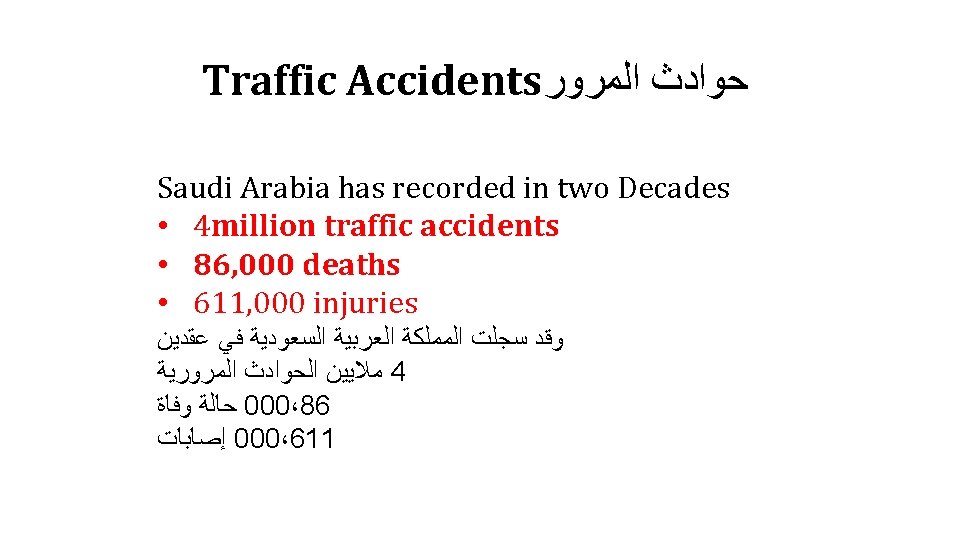 Traffic Accidents حوادث المرور

Saudi Arabia has recorded in two Decades
• 4million traffic accidents
• 86,000 deaths
• 611,000 injuries
وقد سجلت المملكة العربية السعودية في عقدين
4 ملايين الحوادث المرورية
86،000 حالة وفاة
611،000 إصابات